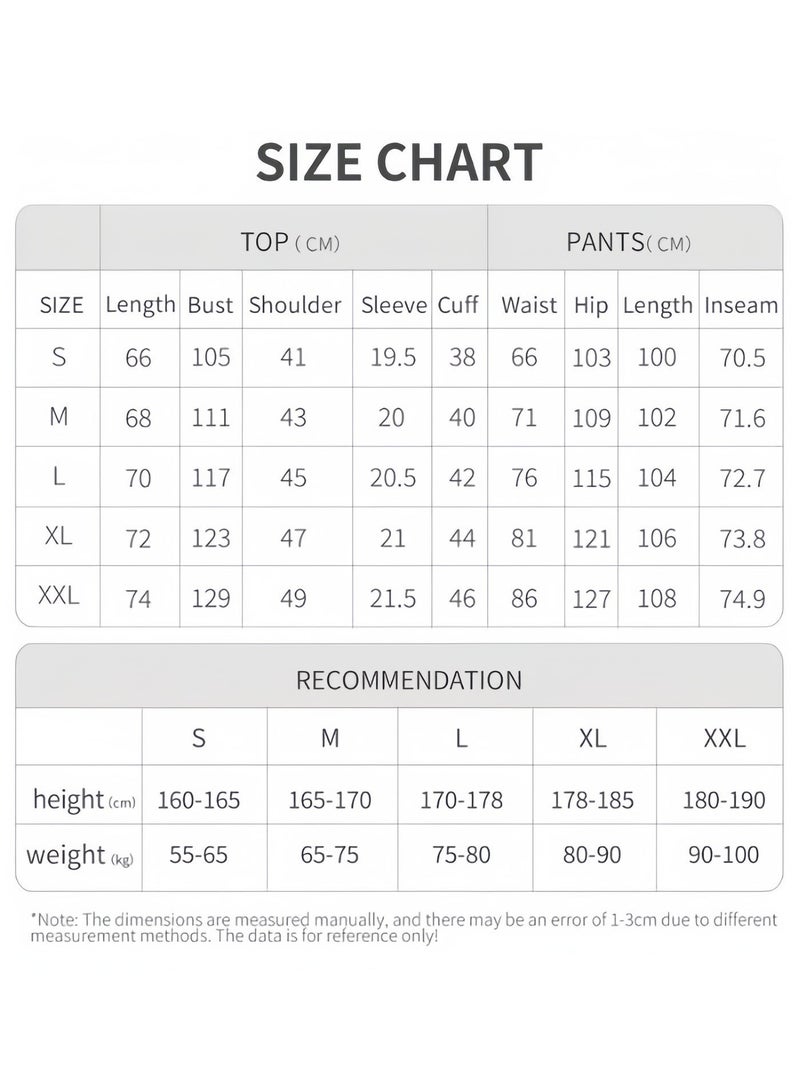 SIZE CHART

| | TOP ( CM) | | | | | PANTS( CM) | | | |
|---|---|---|---|---|---|---|---|---|---|
| SIZE | Length | Bust | Shoulder | Sleeve | Cuff | Waist | Hip | Length | Inseam |
| S | 66 | 105 | 41 | 19.5 | 38 | 66 | 103 | 100 | 70.5 |
| M | 68 | 111 | 43 | 20 | 40 | 71 | 109 | 102 | 71.6 |
| L | 70 | 117 | 45 | 20.5 | 42 | 76 | 115 | 104 | 72.7 |
| XL | 72 | 123 | 47 | 21 | 44 | 81 | 121 | 106 | 73.8 |
| XXL | 74 | 129 | 49 | 21.5 | 46 | 86 | 127 | 108 | 74.9 |

RECOMMENDATION

| | S | M | L | XL | XXL |
|---|---|---|---|---|---|
| height (cm) | 160-165 | 165-170 | 170-178 | 178-185 | 180-190 |
| weight (kg) | 55-65 | 65-75 | 75-80 | 80-90 | 90-100 |

*Note: The dimensions are measured manually, and there may be an error of 1-3cm due to different measurement methods. The data is for reference only!